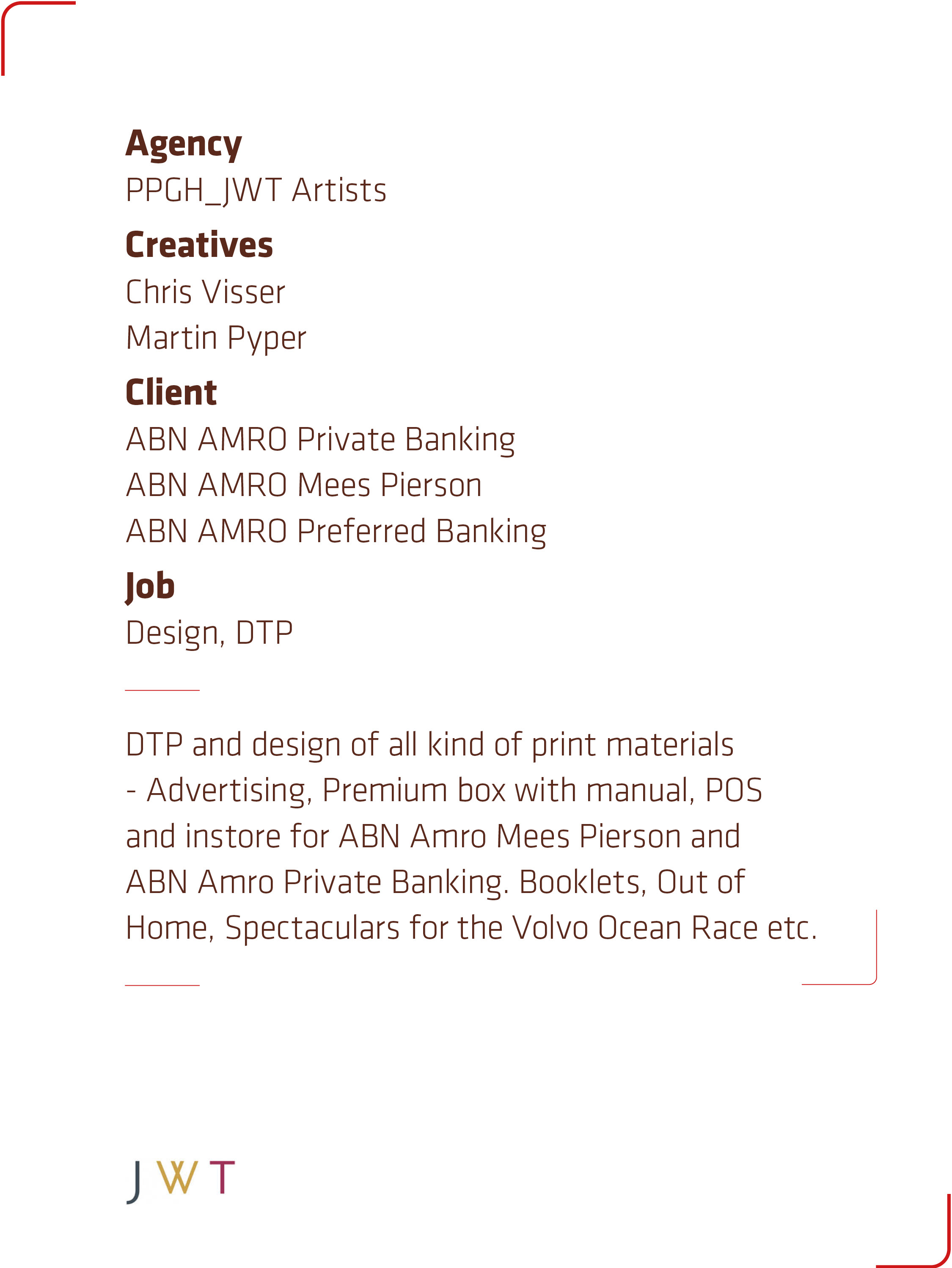 Agency
PPGH_JWT Artists

Creatives
Chris Visser
Martin Pyper

Client
ABN AMRO Private Banking
ABN AMRO Mees Pierson
ABN AMRO Preferred Banking

Job
Design, DTP

DTP and design of all kind of print materials - Advertising, Premium box with manual, POS and instore for ABN Amro Mees Pierson and ABN Amro Private Banking. Booklets, Out of Home, Spectaculars for the Volvo Ocean Race etc.

JWT